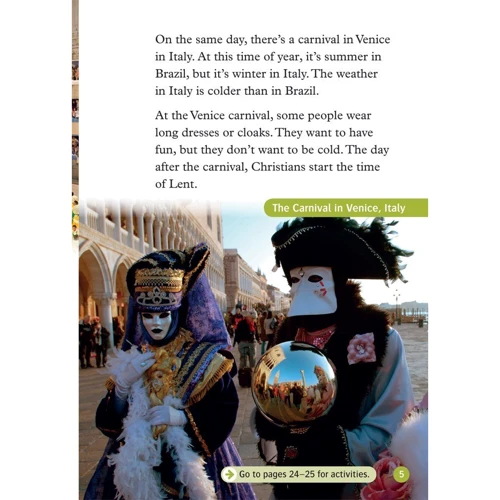 On the same day, there's a carnival in Venice in Italy. At this time of year, it's summer in Brazil, but it's winter in Italy. The weather in Italy is colder than in Brazil.

At the Venice carnival, some people wear long dresses or cloaks. They want to have fun, but they don't want to be cold. The day after the carnival, Christians start the time of Lent.

The Carnival in Venice, Italy

Go to pages 24–25 for activities.

5